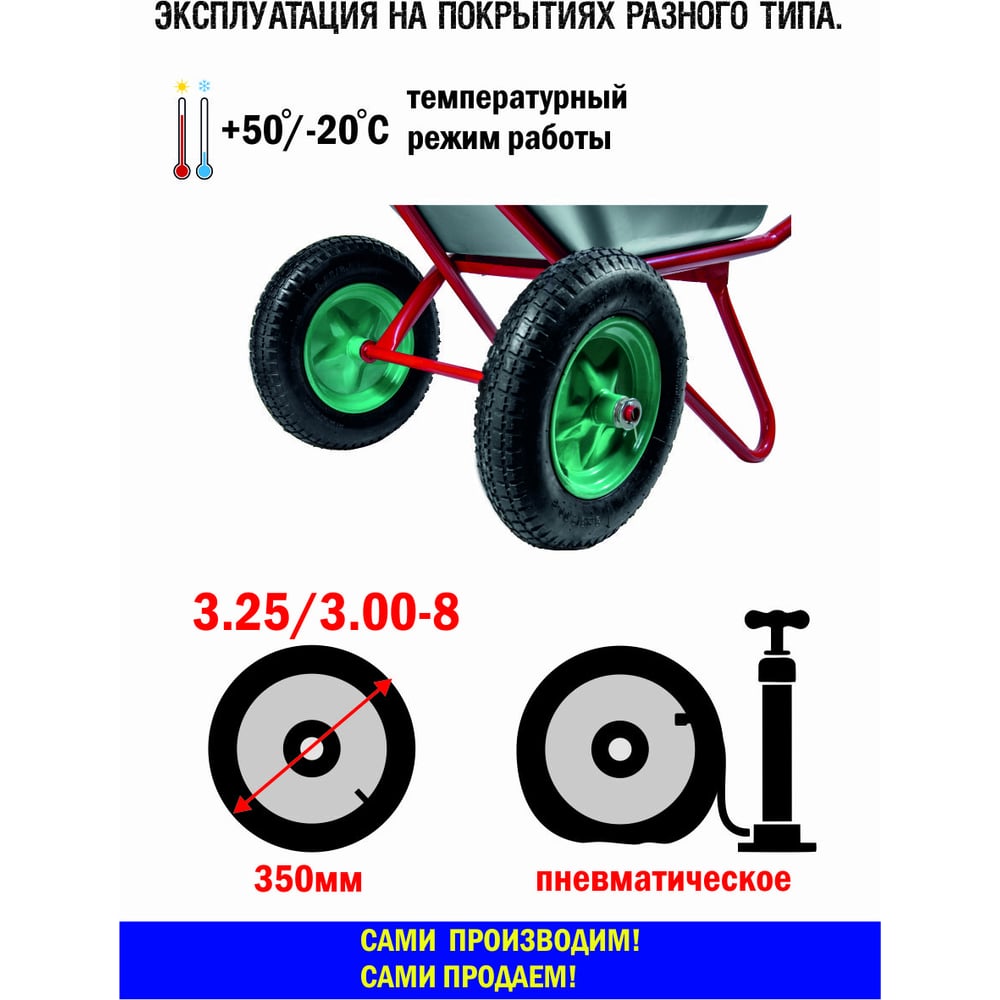 ЭКСПЛУАТАЦИЯ НА ПОКРЫТИЯХ РАЗНОГО ТИПА.

+50°/-20°C температурный режим работы

3.25/3.00-8

350мм

пневматическое

САМИ ПРОИЗВОДИМ!
САМИ ПРОДАЕМ!